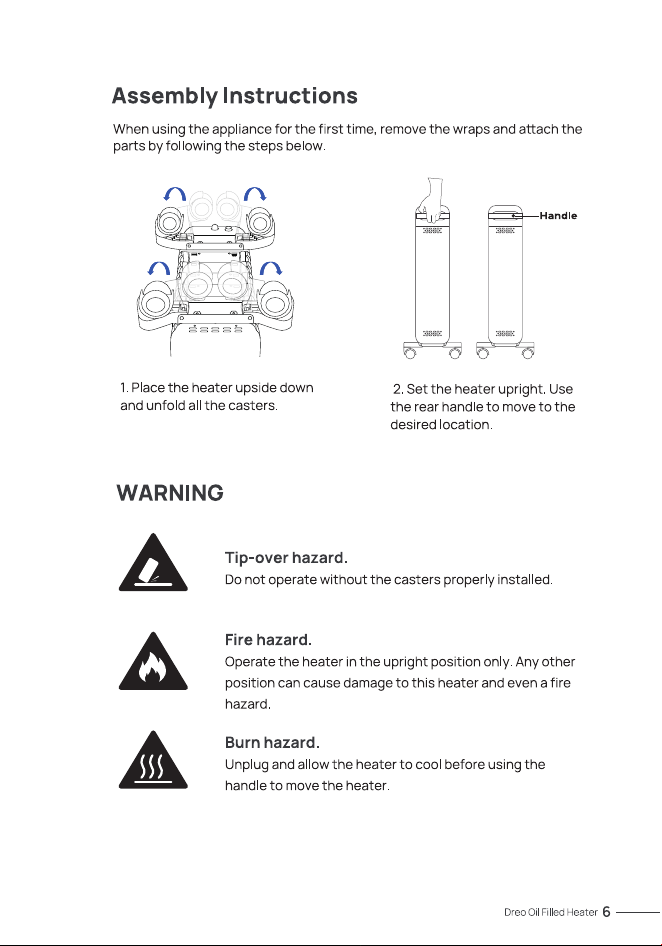 Assembly Instructions

When using the appliance for the first time, remove the wraps and attach the parts by following the steps below.

Handle

1. Place the heater upside down and unfold all the casters.

2. Set the heater upright. Use the rear handle to move to the desired location.

WARNING

Tip-over hazard.
Do not operate without the casters properly installed.

Fire hazard.
Operate the heater in the upright position only. Any other position can cause damage to this heater and even a fire hazard.

Burn hazard.
Unplug and allow the heater to cool before using the handle to move the heater.

Dreo Oil Filled Heater 6